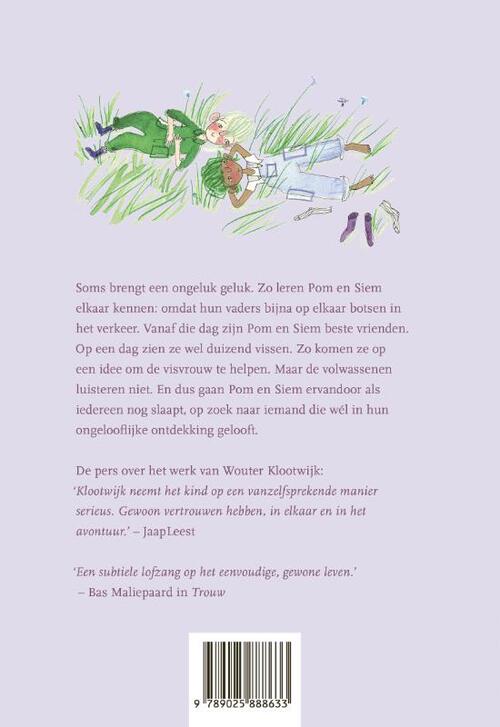 Soms brengt een ongeluk geluk. Zo leren Pom en Siem elkaar kennen: omdat hun vaders bijna op elkaar botsen in het verkeer. Vanaf die dag zijn Pom en Siem beste vrienden. Op een dag zien ze wel duizend vissen. Zo komen ze op een idee om de visvrouw te helpen. Maar de volwassenen luisteren niet. En dus gaan Pom en Siem ervandoor als iedereen nog slaapt, op zoek naar iemand die wél in hun ongelooflijke ontdekking gelooft.

De pers over het werk van Wouter Klootwijk:
'Klootwijk neemt het kind op een vanzelfsprekende manier serieus. Gewoon vertrouwen hebben, in elkaar en in het avontuur.' – JaapLeest

'Een subtiele lofzang op het eenvoudige, gewone leven.'
– Bas Maliepaard in Trouw

9 789025 888633